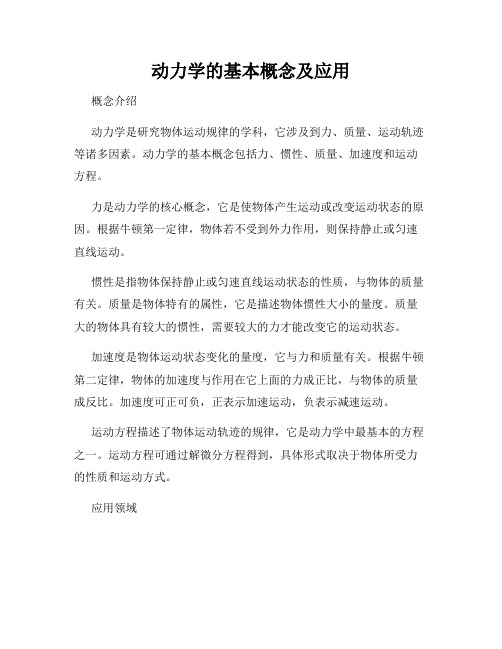 动力学的基本概念及应用

概念介绍

动力学是研究物体运动规律的学科，它涉及到力、质量、运动轨迹等诸多因素。动力学的基本概念包括力、惯性、质量、加速度和运动方程。

力是动力学的核心概念，它是使物体产生运动或改变运动状态的原因。根据牛顿第一定律，物体若不受到外力作用，则保持静止或匀速直线运动。

惯性是指物体保持静止或匀速直线运动状态的性质，与物体的质量有关。质量是物体特有的属性，它是描述物体惯性大小的量度。质量大的物体具有较大的惯性，需要较大的力才能改变它的运动状态。

加速度是物体运动状态变化的量度，它与力和质量有关。根据牛顿第二定律，物体的加速度与作用在它上面的力成正比，与物体的质量成反比。加速度可正可负，正表示加速运动，负表示减速运动。

运动方程描述了物体运动轨迹的规律，它是动力学中最基本的方程之一。运动方程可通过解微分方程得到，具体形式取决于物体所受力的性质和运动方式。

应用领域